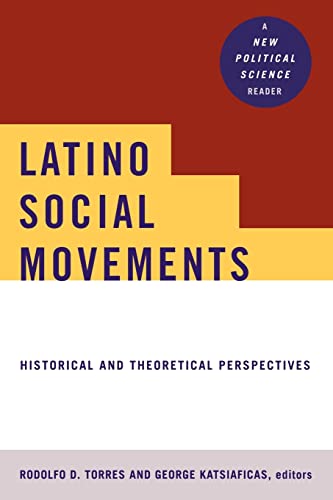 A
NEW
POLITICAL
SCIENCE
READER

LATINO
SOCIAL
MOVEMENTS

HISTORICAL AND THEORETICAL PERSPECTIVES

RODOLFO D. TORRES AND GEORGE KATSIAFICAS, editors